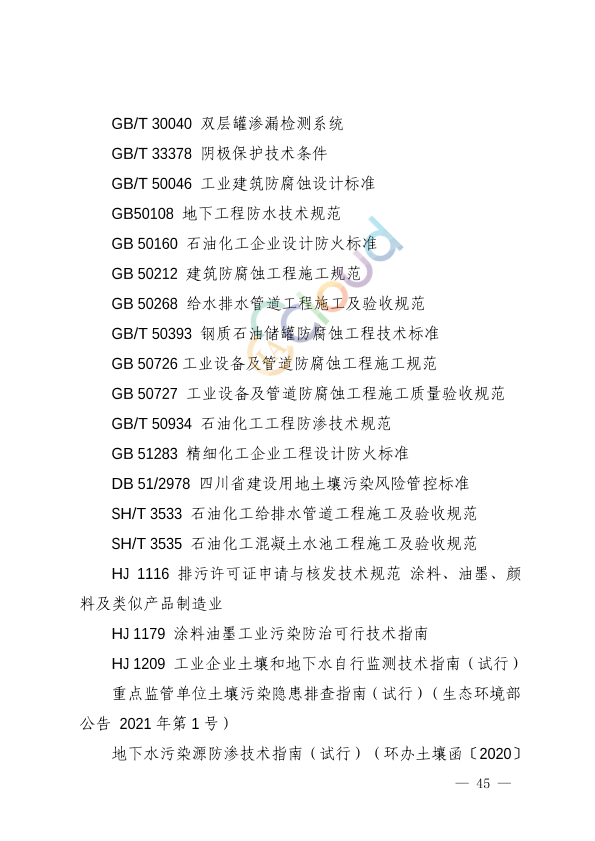 GB/T 30040 双层罐渗漏检测系统

GB/T 33378 阴极保护技术条件

GB/T 50046 工业建筑防腐蚀设计标准

GB50108 地下工程防水技术规范

GB 50160 石油化工企业设计防火标准

GB 50212 建筑防腐蚀工程施工规范

GB 50268 给水排水管道工程施工及验收规范

GB/T 50393 钢质石油储罐防腐蚀工程技术标准

GB 50726 工业设备及管道防腐蚀工程施工规范

GB 50727 工业设备及管道防腐蚀工程施工质量验收规范

GB/T 50934 石油化工工程防渗技术规范

GB 51283 精细化工企业工程设计防火标准

DB 51/2978 四川省建设用地土壤污染风险管控标准

SH/T 3533 石油化工给排水管道工程施工及验收规范

SH/T 3535 石油化工混凝土水池工程施工及验收规范

HJ 1116 排污许可证申请与核发技术规范 涂料、油墨、颜料及类似产品制造业

HJ 1179 涂料油墨工业污染防治可行技术指南

HJ 1209 工业企业土壤和地下水自行监测技术指南（试行）

重点监管单位土壤污染隐患排查指南（试行）（生态环境部公告 2021 年第 1 号）

地下水污染源防渗技术指南（试行）（环办土壤函〔2020〕

— 45 —